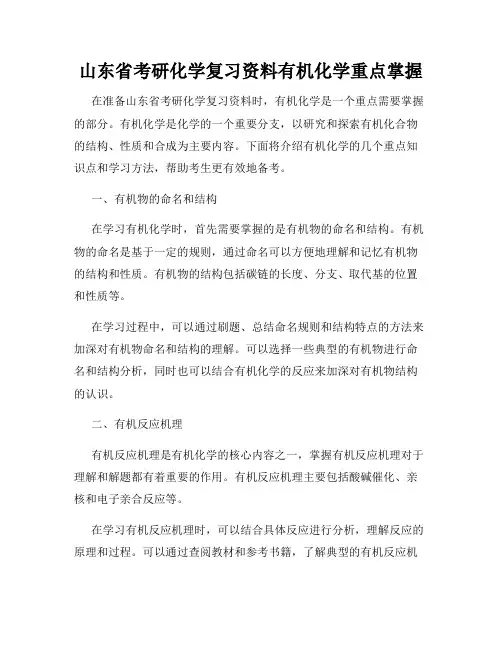 山东省考研化学复习资料有机化学重点掌握

在准备山东省考研化学复习资料时，有机化学是一个重点需要掌握的部分。有机化学是化学的一个重要分支，以研究和探索有机化合物的结构、性质和合成为主要内容。下面将介绍有机化学的几个重点知识点和学习方法，帮助考生更有效地备考。

一、有机物的命名和结构

在学习有机化学时，首先需要掌握的是有机物的命名和结构。有机物的命名是基于一定的规则，通过命名可以方便地理解和记忆有机物的结构和性质。有机物的结构包括碳链的长度、分支、取代基的位置和性质等。

在学习过程中，可以通过刷题、总结命名规则和结构特点的方法来加深对有机物命名和结构的理解。可以选择一些典型的有机物进行命名和结构分析，同时也可以结合有机化学的反应来加深对有机物结构的认识。

二、有机反应机理

有机反应机理是有机化学的核心内容之一，掌握有机反应机理对于理解和解题都有着重要的作用。有机反应机理主要包括酸碱催化、亲核和电子亲合反应等。

在学习有机反应机理时，可以结合具体反应进行分析，理解反应的原理和过程。可以通过查阅教材和参考书籍，了解典型的有机反应机